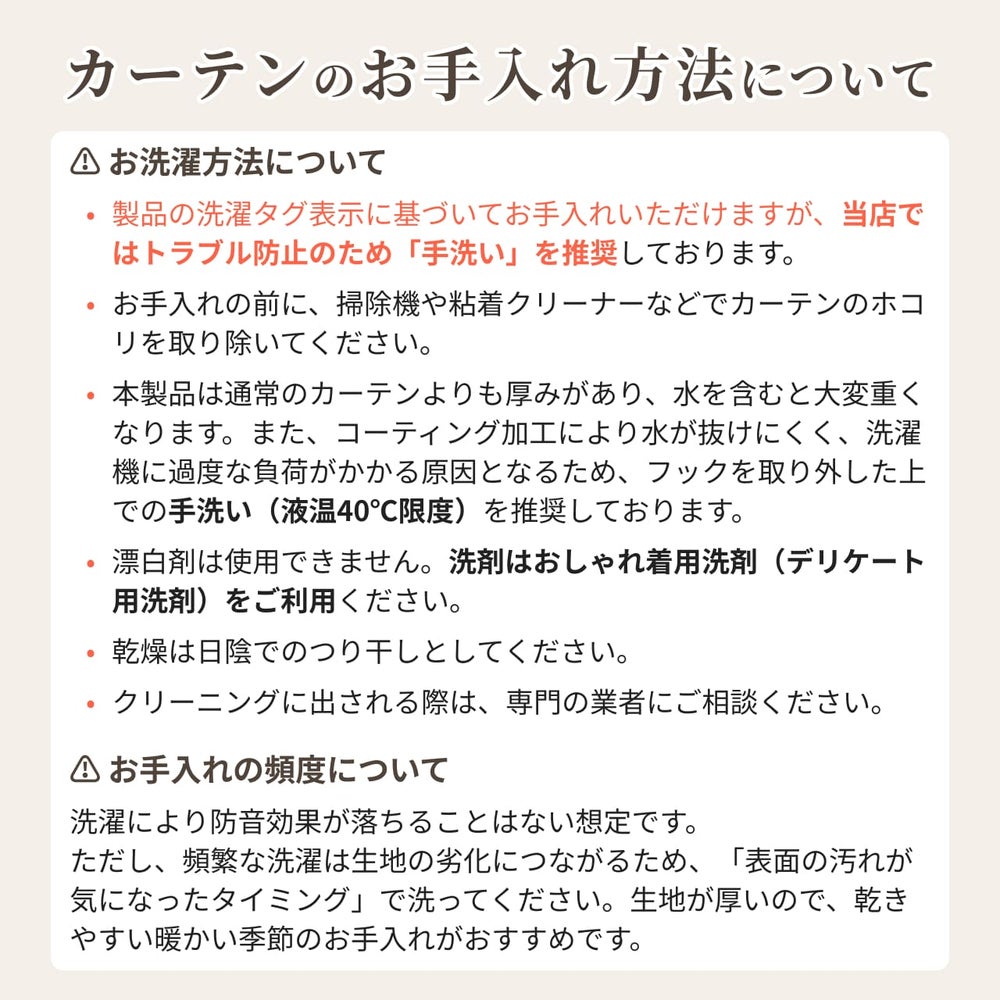 カーテンのお手入れ方法について

⚠ お洗濯方法について

• 製品の洗濯タグ表示に基づいてお手入れいただけますが、当店ではトラブル防止のため「手洗い」を推奨しております。

• お手入れの前に、掃除機や粘着クリーナーなどでカーテンのホコリを取り除いてください。

• 本製品は通常のカーテンよりも厚みがあり、水を含むと大変重くなります。また、コーティング加工により水が抜けにくく、洗濯機に過度な負荷がかかる原因となるため、フックを取り外した上での手洗い（液温40°C限度）を推奨しております。

• 漂白剤は使用できません。洗剤はおしゃれ着用洗剤（デリケート用洗剤）をご利用ください。

• 乾燥は日陰でのつり干しとしてください。

• クリーニングに出される際は、専門の業者にご相談ください。

⚠ お手入れの頻度について

洗濯により防音効果が落ちることはない想定です。
ただし、頻繁な洗濯は生地の劣化につながるため、「表面の汚れが気になったタイミング」で洗ってください。生地が厚いので、乾きやすい暖かい季節のお手入れがおすすめです。